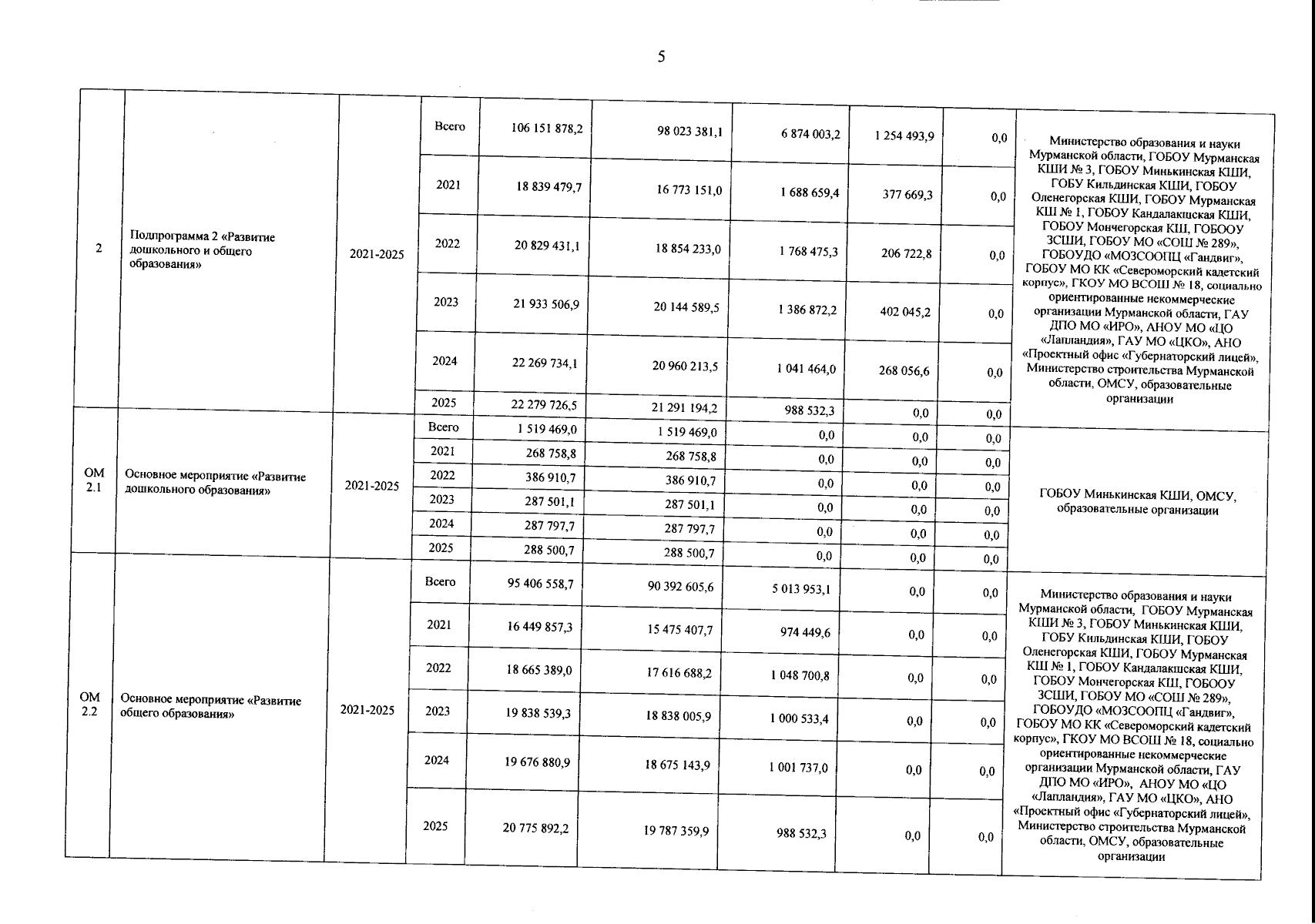 5

| | | | | | | | | | |
|---|---|---|---|---|---|---|---|---|---|
| 2 | Подпрограмма 2 «Развитие дошкольного и общего образования» | 2021-2025 | Всего | 106 151 878,2 | 98 023 381,1 | 6 874 003,2 | 1 254 493,9 | 0,0 | Министерство образования и науки Мурманской области, ГОБОУ Мурманская КШИ № 3, ГОБОУ Минькинская КШИ, ГОБУ Кильдинская КШИ, ГОБОУ Оленегорская КШИ, ГОБОУ Мурманская КШ № 1, ГОБОУ Кандалакшская КШИ, ГОБОУ Мончегорская КШ, ГОБООУ ЗСШИ, ГОБОУ МО «СОШ № 289», ГОБОУДО «МОЗСООПЦ «Гандвиг», ГОБОУ МО КК «Североморский кадетский корпус», ГКОУ МО ВСОШ № 18, социально ориентированные некоммерческие организации Мурманской области, ГАУ ДПО МО «ИРО», АНОУ МО «ЦО «Лапландия», ГАУ МО «ЦКО», АНО «Проектный офис «Губернаторский лицей», Министерство строительства Мурманской области, ОМСУ, образовательные организации |
| | | | 2021 | 18 839 479,7 | 16 773 151,0 | 1 688 659,4 | 377 669,3 | 0,0 | |
| | | | 2022 | 20 829 431,1 | 18 854 233,0 | 1 768 475,3 | 206 722,8 | 0,0 | |
| | | | 2023 | 21 933 506,9 | 20 144 589,5 | 1 386 872,2 | 402 045,2 | 0,0 | |
| | | | 2024 | 22 269 734,1 | 20 960 213,5 | 1 041 464,0 | 268 056,6 | 0,0 | |
| | | | 2025 | 22 279 726,5 | 21 291 194,2 | 988 532,3 | 0,0 | 0,0 | |
| ОМ 2.1 | Основное мероприятие «Развитие дошкольного образования» | 2021-2025 | Всего | 1 519 469,0 | 1 519 469,0 | 0,0 | 0,0 | 0,0 | ГОБОУ Минькинская КШИ, ОМСУ, образовательные организации |
| | | | 2021 | 268 758,8 | 268 758,8 | 0,0 | 0,0 | 0,0 | |
| | | | 2022 | 386 910,7 | 386 910,7 | 0,0 | 0,0 | 0,0 | |
| | | | 2023 | 287 501,1 | 287 501,1 | 0,0 | 0,0 | 0,0 | |
| | | | 2024 | 287 797,7 | 287 797,7 | 0,0 | 0,0 | 0,0 | |
| | | | 2025 | 288 500,7 | 288 500,7 | 0,0 | 0,0 | 0,0 | |
| ОМ 2.2 | Основное мероприятие «Развитие общего образования» | 2021-2025 | Всего | 95 406 558,7 | 90 392 605,6 | 5 013 953,1 | 0,0 | 0,0 | Министерство образования и науки Мурманской области, ГОБОУ Мурманская КШИ № 3, ГОБОУ Минькинская КШИ, ГОБУ Кильдинская КШИ, ГОБОУ Оленегорская КШИ, ГОБОУ Мурманская КШ № 1, ГОБОУ Кандалакшская КШИ, ГОБОУ Мончегорская КШ, ГОБООУ ЗСШИ, ГОБОУ МО «СОШ № 289», ГОБОУДО «МОЗСООПЦ «Гандвиг», ГОБОУ МО КК «Североморский кадетский корпус», ГКОУ МО ВСОШ № 18, социально ориентированные некоммерческие организации Мурманской области, ГАУ ДПО МО «ИРО», АНОУ МО «ЦО «Лапландия», ГАУ МО «ЦКО», АНО «Проектный офис «Губернаторский лицей», Министерство строительства Мурманской области, ОМСУ, образовательные организации |
| | | | 2021 | 16 449 857,3 | 15 475 407,7 | 974 449,6 | 0,0 | 0,0 | |
| | | | 2022 | 18 665 389,0 | 17 616 688,2 | 1 048 700,8 | 0,0 | 0,0 | |
| | | | 2023 | 19 838 539,3 | 18 838 005,9 | 1 000 533,4 | 0,0 | 0,0 | |
| | | | 2024 | 19 676 880,9 | 18 675 143,9 | 1 001 737,0 | 0,0 | 0,0 | |
| | | | 2025 | 20 775 892,2 | 19 787 359,9 | 988 532,3 | 0,0 | 0,0 | |